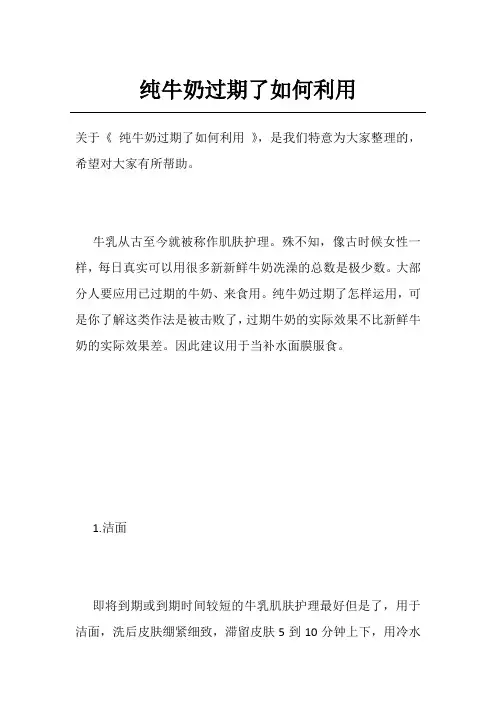 纯牛奶过期了如何利用

关于《 纯牛奶过期了如何利用 》，是我们特意为大家整理的，希望对大家有所帮助。

牛乳从古至今就被称作肌肤护理。殊不知，像古时候女性一样，每日真实可以用很多新新鲜牛奶洗澡的总数是极少数。大部分人要应用已过期的牛奶、来食用。纯牛奶过期了怎样运用，可是你了解这类作法是被击败了，过期牛奶的实际效果不比新鲜牛奶的实际效果差。因此建议用于当补水面膜服食。

1.洁面

即将到期或到期时间较短的牛乳肌肤护理最好但是了，用于洁面，洗后皮肤绷紧细致，滞留皮肤 5 到 10 分钟上下，用冷水